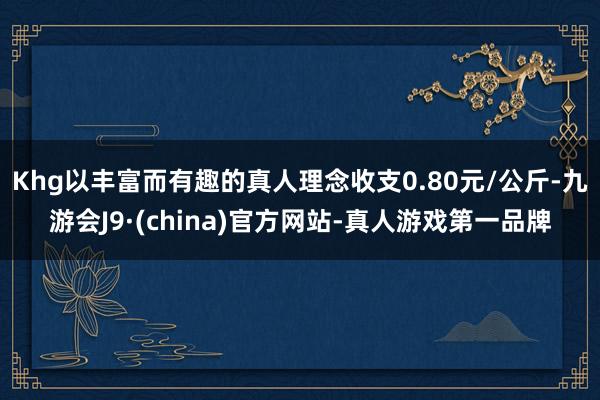 Khg以丰富而有趣的真人理念收支0.80元/公斤-九游会J9·(china)官方网站-真人游戏第一品牌